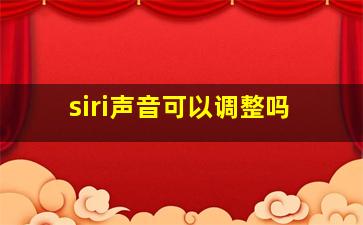 siri声音可以调整吗